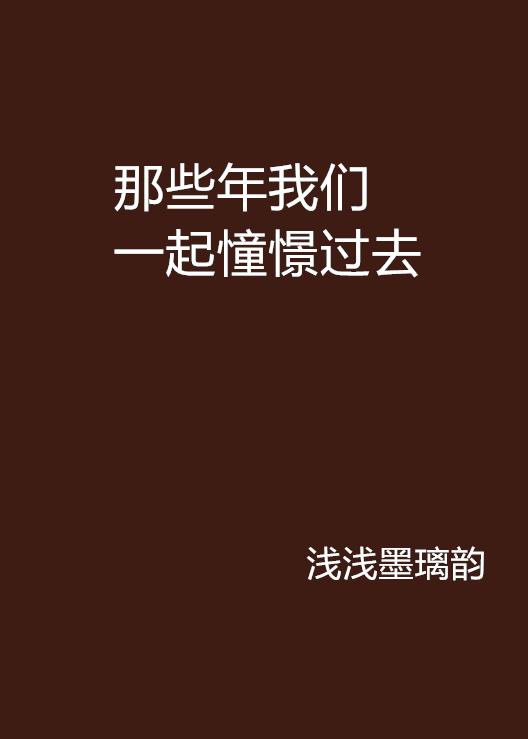 那些年我们
一起憧憬过去

浅浅墨璃韵